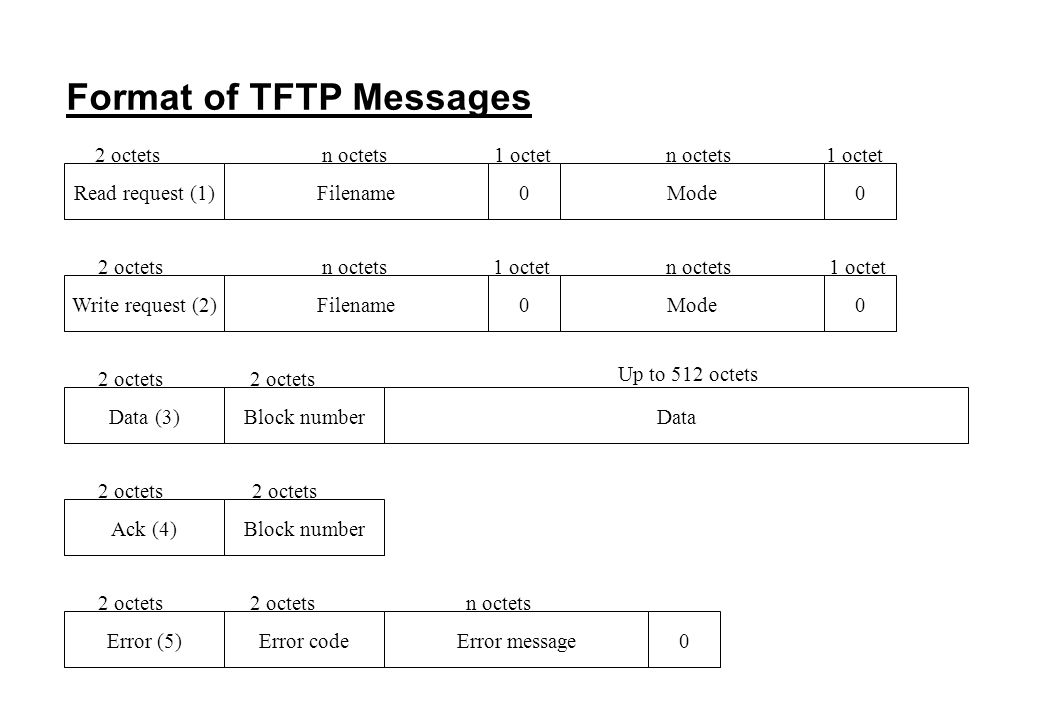 Format of TFTP Messages

2 octets n octets 1 octet n octets 1 octet

Read request (1) Filename 0 Mode 0

2 octets n octets 1 octet n octets 1 octet

Write request (2) Filename 0 Mode 0

2 octets 2 octets Up to 512 octets

Data (3) Block number Data

2 octets 2 octets

Ack (4) Block number

2 octets 2 octets n octets

Error (5) Error code Error message 0